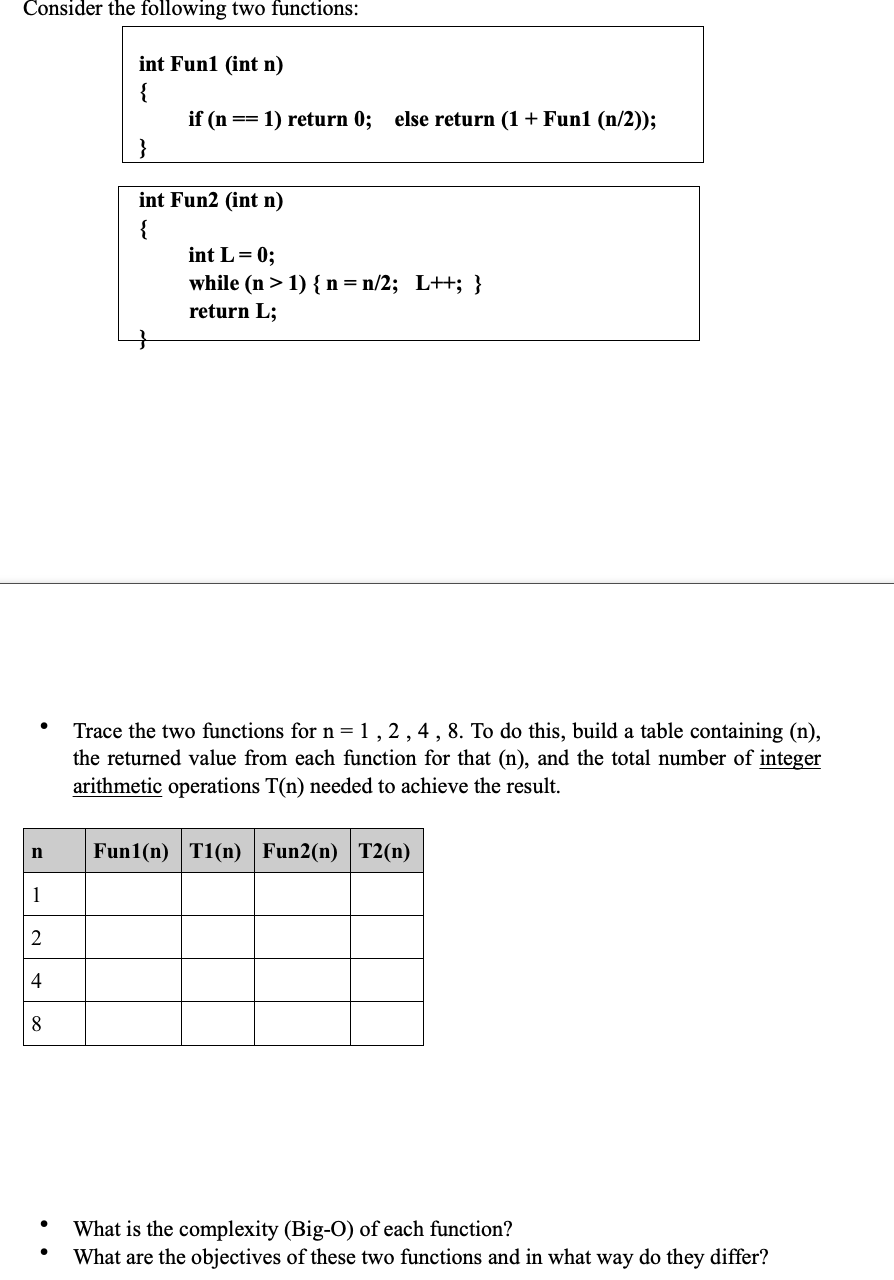 Consider the following two functions:

int Fun1 (int n)
{
if (n == 1) return 0; else return (1 + Fun1 (n/2));
}

int Fun2 (int n)
{
int L = 0;
while (n > 1) { n = n/2; L++; }
return L;
}

• Trace the two functions for n = 1 , 2 , 4 , 8. To do this, build a table containing (n), the returned value from each function for that (n), and the total number of integer arithmetic operations T(n) needed to achieve the result.

| n | Fun1(n) | T1(n) | Fun2(n) | T2(n) |
|---|---|---|---|---|
| 1 | | | | |
| 2 | | | | |
| 4 | | | | |
| 8 | | | | |

• What is the complexity (Big-O) of each function?
• What are the objectives of these two functions and in what way do they differ?